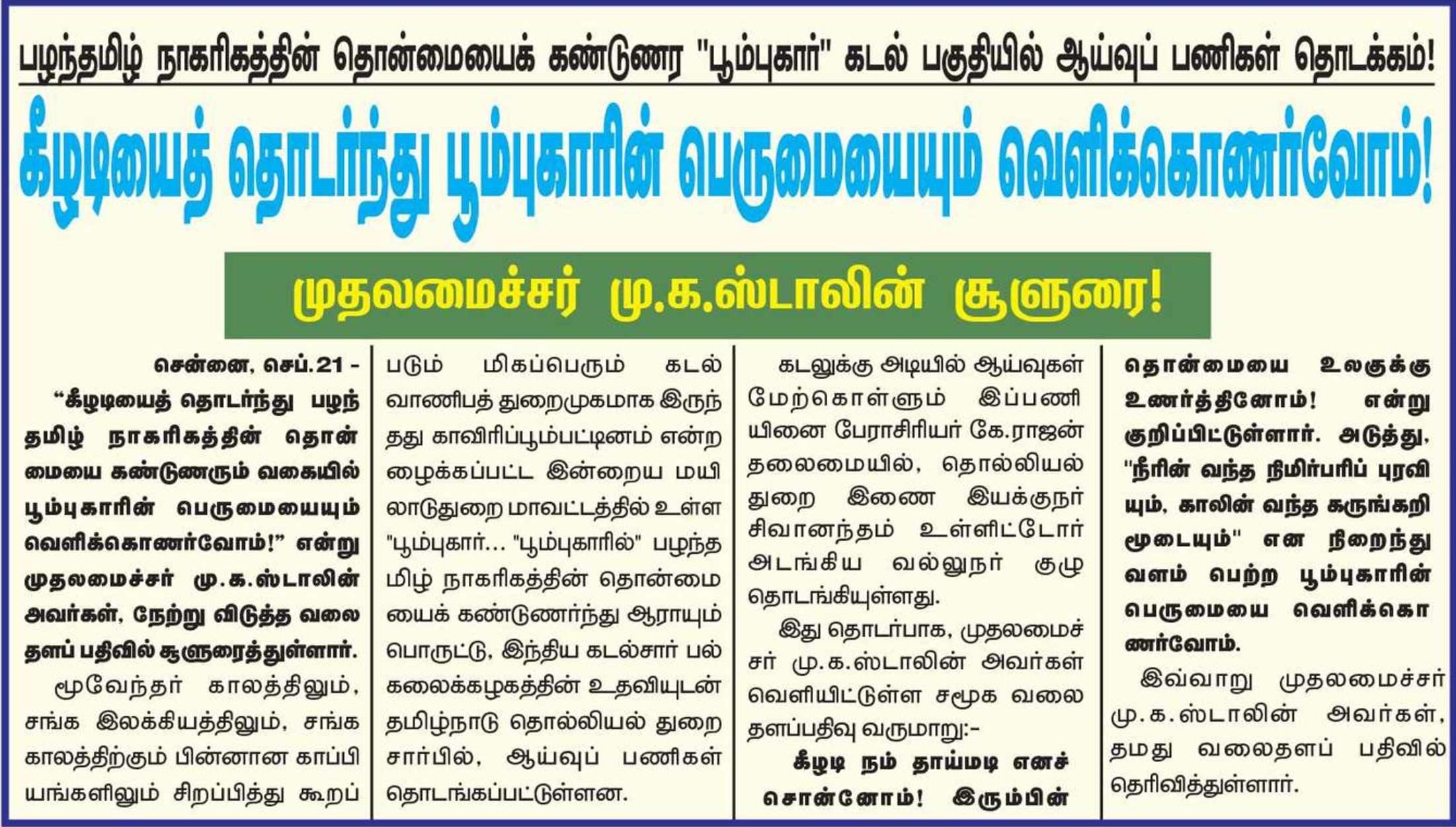 பழந்தமிழ் நாகரிகத்தின் தொன்மையைக் கண்டுணர "பூம்புகார்" கடல் பகுதியில் ஆய்வுப் பணிகள் தொடக்கம்!

கீழடியைத் தொடர்ந்து பூம்புகாரின் பெருமையையும் வெளிக்கொணர்வோம்!

முதலமைச்சர் மு.க.ஸ்டாலின் சூளுரை!

சென்னை, செப்.21 - "கீழடியைத் தொடர்ந்து பழந்தமிழ் நாகரிகத்தின் தொன்மையை கண்டுணரும் வகையில் பூம்புகாரின் பெருமையையும் வெளிக்கொணர்வோம்!" என்று முதலமைச்சர் மு.க.ஸ்டாலின் அவர்கள், நேற்று விடுத்த வலைதளப் பதிவில் சூளுரைத்துள்ளார்.

மூவேந்தர் காலத்திலும், சங்க இலக்கியத்திலும், சங்க காலத்திற்கும் பின்னான காப்பியங்களிலும் சிறப்பித்து கூறப்படும் மிகப்பெரும் கடல் வாணிபத் துறைமுகமாக இருந்தது காவிரிப்பூம்பட்டினம் என்றழைக்கப்பட்ட இன்றைய மயிலாடுதுறை மாவட்டத்தில் உள்ள "பூம்புகார்... "பூம்புகாரில்" பழந்தமிழ் நாகரிகத்தின் தொன்மையைக் கண்டுணர்ந்து ஆராயும் பொருட்டு, இந்திய கடல்சார் பல்கலைக்கழகத்தின் உதவியுடன் தமிழ்நாடு தொல்லியல் துறை சார்பில், ஆய்வுப் பணிகள் தொடங்கப்பட்டுள்ளன.

கடலுக்கு அடியில் ஆய்வுகள் மேற்கொள்ளும் இப்பணியினை பேராசிரியர் கே.ராஜன் தலைமையில், தொல்லியல் துறை இணை இயக்குநர் சிவானந்தம் உள்ளிட்டோர் அடங்கிய வல்லுநர் குழு தொடங்கியுள்ளது.

இது தொடர்பாக, முதலமைச்சர் மு.க.ஸ்டாலின் அவர்கள் வெளியிட்டுள்ள சமூக வலைதளப்பதிவு வருமாறு:-

கீழடி நம் தாய்மடி எனச் சொன்னோம்! இரும்பின் தொன்மையை உலகுக்கு உணர்த்தினோம்! என்று குறிப்பிட்டுள்ளார். அடுத்து, "நீரின் வந்த நிமிர்பரிப் புரவியும், காலின் வந்த கருங்கறி மூடையும்" என நிறைந்து வளம் பெற்ற பூம்புகாரின் பெருமையை வெளிக்கொணர்வோம்.

இவ்வாறு முதலமைச்சர் மு.க.ஸ்டாலின் அவர்கள், தமது வலைதளப் பதிவில் தெரிவித்துள்ளார்.